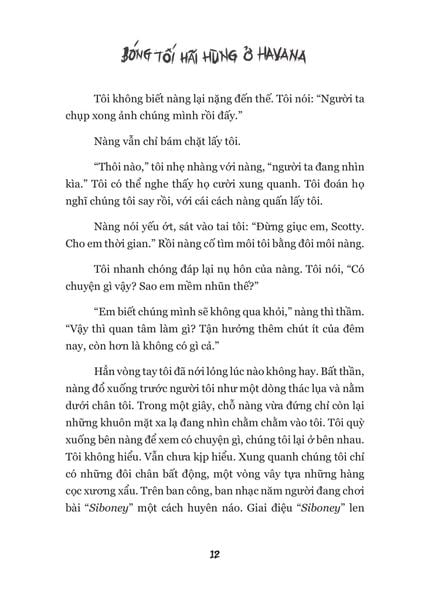 BÓNG TỐI HÃI HÙNG Ở HAVANA

Tôi không biết nàng lại nặng đến thế. Tôi nói: "Người ta chụp xong ảnh chúng mình rồi đấy."

Nàng vẫn chỉ bám chặt lấy tôi.

"Thôi nào," tôi nhẹ nhàng với nàng, "người ta đang nhìn kìa." Tôi có thể nghe thấy họ cười xung quanh. Tôi đoán họ nghĩ chúng tôi say rồi, với cái cách nàng quấn lấy tôi.

Nàng nói yếu ớt, sát vào tai tôi: "Đừng giục em, Scotty. Cho em thời gian." Rồi nàng cố tìm môi tôi bằng đôi môi nàng.

Tôi nhanh chóng đáp lại nụ hôn của nàng. Tôi nói, "Có chuyện gì vậy? Sao em mềm nhũn thế?"

"Em biết chúng mình sẽ không qua khỏi," nàng thì thầm. "Vậy thì quan tâm làm gì? Tận hưởng thêm chút ít của đêm nay, còn hơn là không có gì cả."

Hẳn vòng tay tôi đã nới lỏng lúc nào không hay. Bất thần, nàng đổ xuống trước người tôi như một dòng thác lụa và nằm dưới chân tôi. Trong một giây, chỗ nàng vừa đứng chỉ còn lại những khuôn mặt xa lạ đang nhìn chằm chằm vào tôi. Tôi quỳ xuống bên nàng để xem có chuyện gì, chúng tôi lại ở bên nhau. Tôi không hiểu. Vẫn chưa kịp hiểu. Xung quanh chúng tôi chỉ có những đôi chân bất động, một vòng vây tựa những hàng cọc xương xẩu. Trên ban công, ban nhạc năm người đang chơi bài "Siboney" một cách huyên náo. Giai điệu "Siboney" len

12